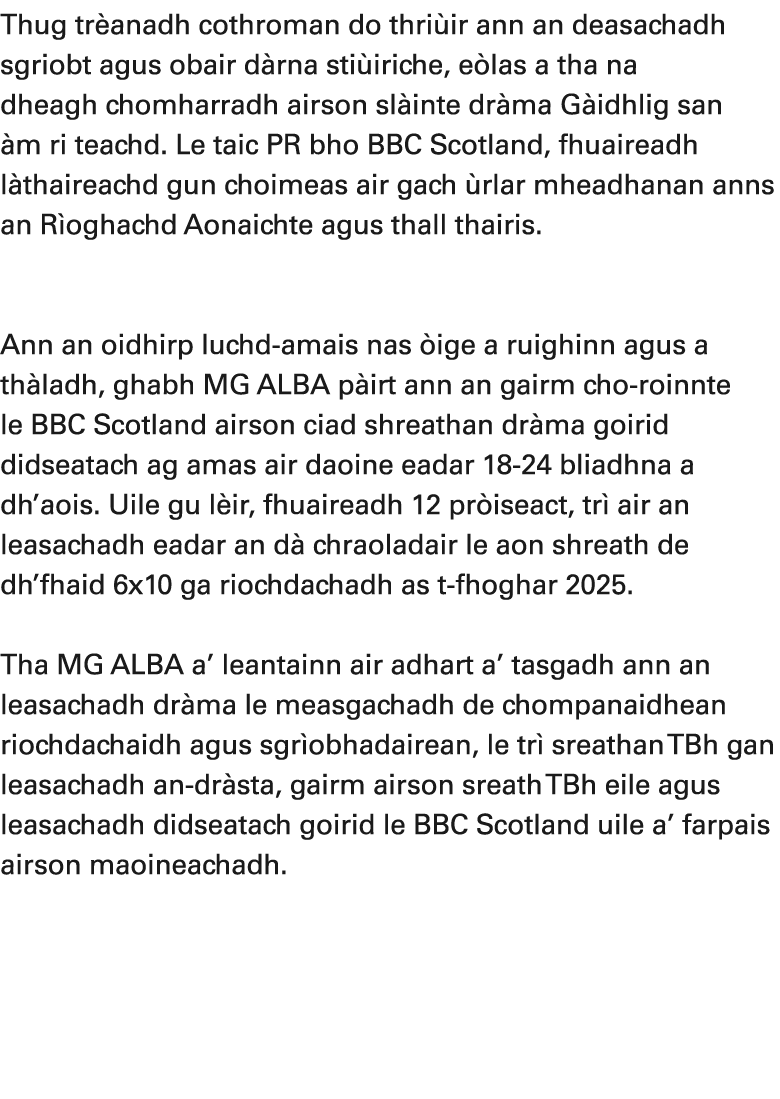 Thug trèanadh cothroman do thriùir ann an deasachadh sgriobt agus obair dàrna stiùiriche, eòlas a tha na dheagh chomharradh airson slàinte dràma Gàidhlig san àm ri teachd. Le taic PR bho BBC Scotland, fhuaireadh làthaireachd gun choimeas air gach ùrlar mheadhanan anns an Rìoghachd Aonaichte agus thall thairis.

Ann an oidhirp luchd-amais nas òige a ruighinn agus a thàladh, ghabh MG ALBA pàirt ann an gairm cho-roinnte le BBC Scotland airson ciad shreathan dràma goirid didseatach ag amas air daoine eadar 18-24 bliadhna a dh'aois. Uile gu lèir, fhuaireadh 12 pròiseact, trì air an leasachadh eadar an dà chraoladair le aon shreath de dh'fhaid 6x10 ga riochdachadh as t-fhoghar 2025.

Tha MG ALBA a' leantainn air adhart a' tasgadh ann an leasachadh dràma le measgachadh de chompanaidhean riochdachaidh agus sgrìobhadairean, le trì sreathan TBh gan leasachadh an-dràsta, gairm airson sreath TBh eile agus leasachadh didseatach goirid le BBC Scotland uile a' farpais airson maoineachadh.